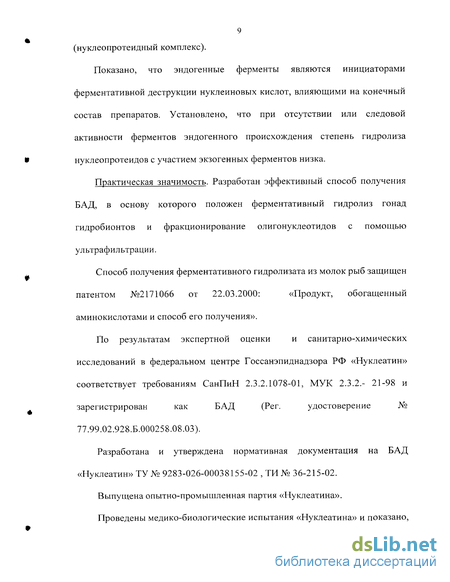 9

(нуклеопротеидный комплекс).

Показано, что эндогенные ферменты являются инициаторами ферментативной деструкции нуклеиновых кислот, влияющими на конечный состав препаратов. Установлено, что при отсутствии или следовой активности ферментов эндогенного происхождения степень гидролиза нуклеопротеидов с участием экзогенных ферментов низка.

Практическая значимость. Разработан эффективный способ получения БАД, в основу которого положен ферментативный гидролиз гонад гидробионтов и фракционирование олигонуклеотидов с помощью ультрафильтрации.

Способ получения ферментативного гидролизата из молок рыб защищен патентом №2171066 от 22.03.2000: «Продукт, обогащенный аминокислотами и способ его получения».

По результатам экспертной оценки и санитарно-химических исследований в федеральном центре Госсанэпиднадзора РФ «Нуклеатин» соответствует требованиям СанПиН 2.3.2.1078-01, МУК 2.3.2.- 21-98 и зарегистрирован как БАД (Рег. удостоверение № 77.99.02.928.Б.000258.08.03).

Разработана и утверждена нормативная документация на БАД «Нуклеатин» ТУ № 9283-026-00038155-02 , ТИ № 36-215-02.

Выпущена опытно-промышленная партия «Нуклеатина».

Проведены медико-биологические испытания «Нуклеатина» и показано,

dsLib.net
библиотека диссертаций